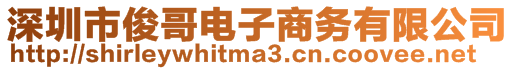 深圳市俊哥电子商务有限公司
http://shirleywhitma3.cn.coovee.net